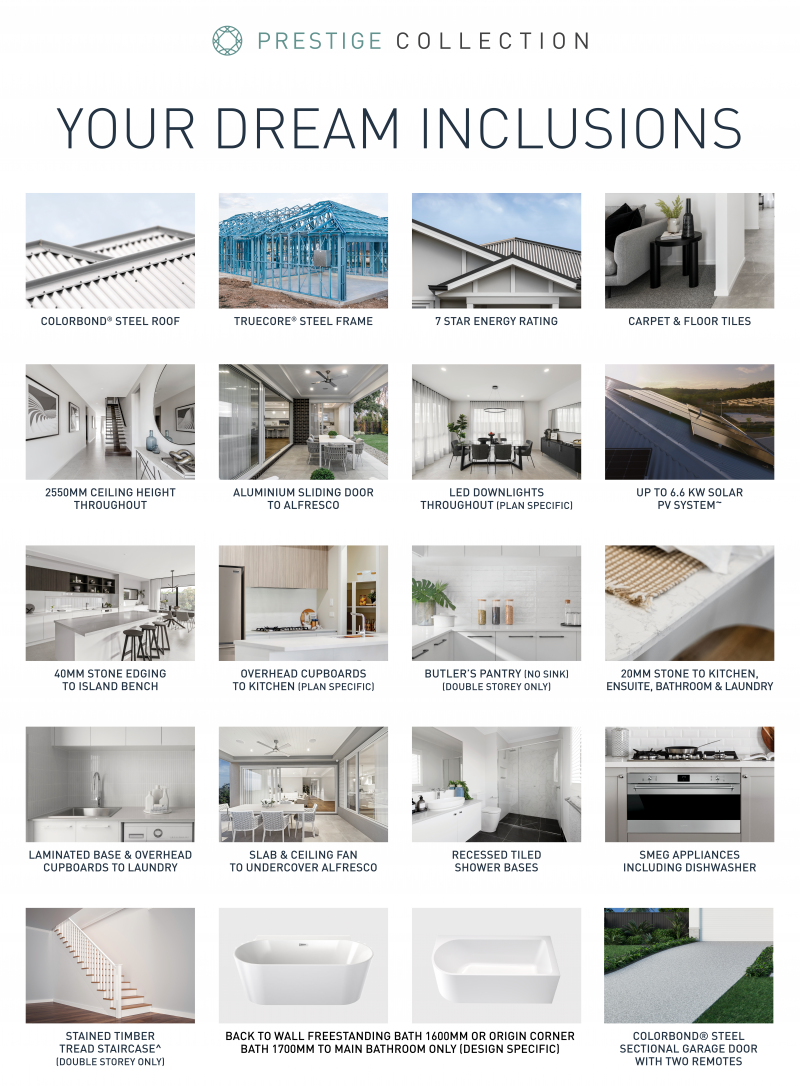 PRESTIGE COLLECTION

YOUR DREAM INCLUSIONS

COLORBOND® STEEL ROOF

TRUECORE® STEEL FRAME

7 STAR ENERGY RATING

CARPET & FLOOR TILES

2550MM CEILING HEIGHT THROUGHOUT

ALUMINIUM SLIDING DOOR TO ALFRESCO

LED DOWNLIGHTS THROUGHOUT (PLAN SPECIFIC)

UP TO 6.6 KW SOLAR PV SYSTEM~

40MM STONE EDGING TO ISLAND BENCH

OVERHEAD CUPBOARDS TO KITCHEN (PLAN SPECIFIC)

BUTLER'S PANTRY (NO SINK) (DOUBLE STOREY ONLY)

20MM STONE TO KITCHEN, ENSUITE, BATHROOM & LAUNDRY

LAMINATED BASE & OVERHEAD CUPBOARDS TO LAUNDRY

SLAB & CEILING FAN TO UNDERCOVER ALFRESCO

RECESSED TILED SHOWER BASES

SMEG APPLIANCES INCLUDING DISHWASHER

STAINED TIMBER TREAD STAIRCASE^ (DOUBLE STOREY ONLY)

BACK TO WALL FREESTANDING BATH 1600MM OR ORIGIN CORNER BATH 1700MM TO MAIN BATHROOM ONLY (DESIGN SPECIFIC)

COLORBOND® STEEL SECTIONAL GARAGE DOOR WITH TWO REMOTES